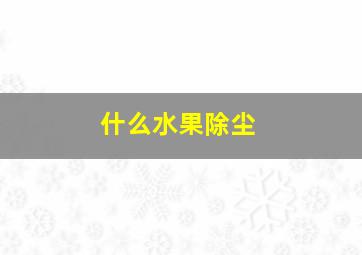 什么水果除尘